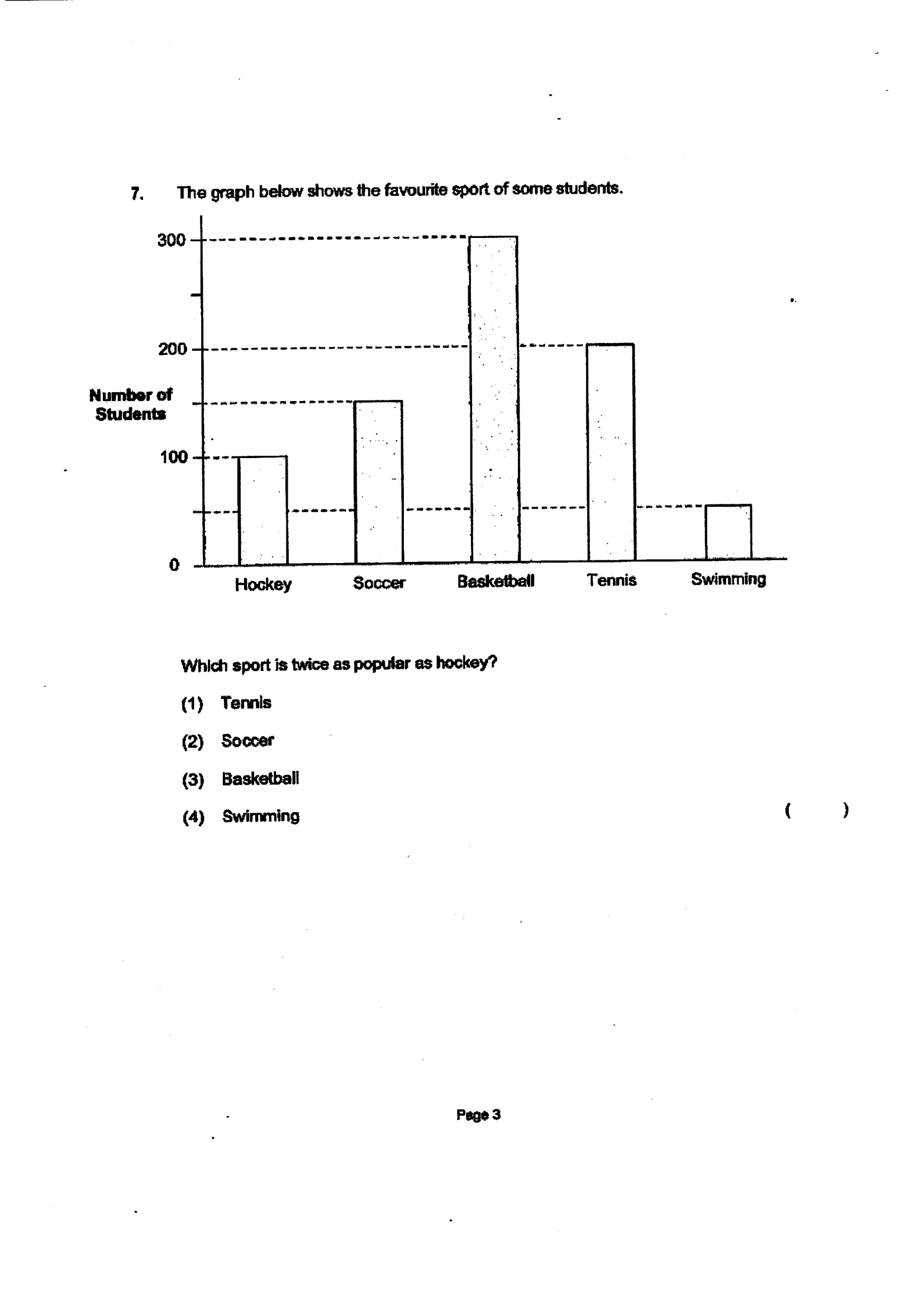 7. The graph below shows the favourite sport of some students.

300
200
Number of Students
100
0
Hockey
Soccer
Basketball
Tennis
Swimming

Which sport is twice as popular as hockey?

(1) Tennis

(2) Soccer

(3) Basketball

(4) Swimming

( )

Page 3